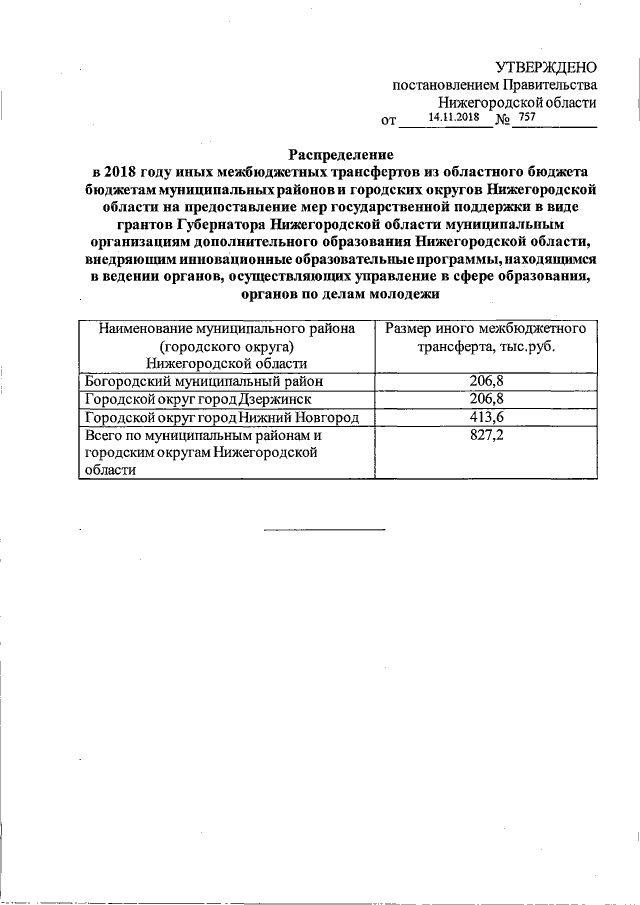 УТВЕРЖДЕНО
постановлением Правительства
Нижегородской области
от 14.11.2018 № 757

Распределение
в 2018 году иных межбюджетных трансфертов из областного бюджета бюджетам муниципальных районов и городских округов Нижегородской области на предоставление мер государственной поддержки в виде грантов Губернатора Нижегородской области муниципальным организациям дополнительного образования Нижегородской области, внедряющим инновационные образовательные программы, находящимся в ведении органов, осуществляющих управление в сфере образования, органов по делам молодежи

| Наименование муниципального района (городского округа) Нижегородской области | Размер иного межбюджетного трансферта, тыс.руб. |
|---|---|
| Богородский муниципальный район | 206,8 |
| Городской округ город Дзержинск | 206,8 |
| Городской округ город Нижний Новгород | 413,6 |
| Всего по муниципальным районам и городским округам Нижегородской области | 827,2 |